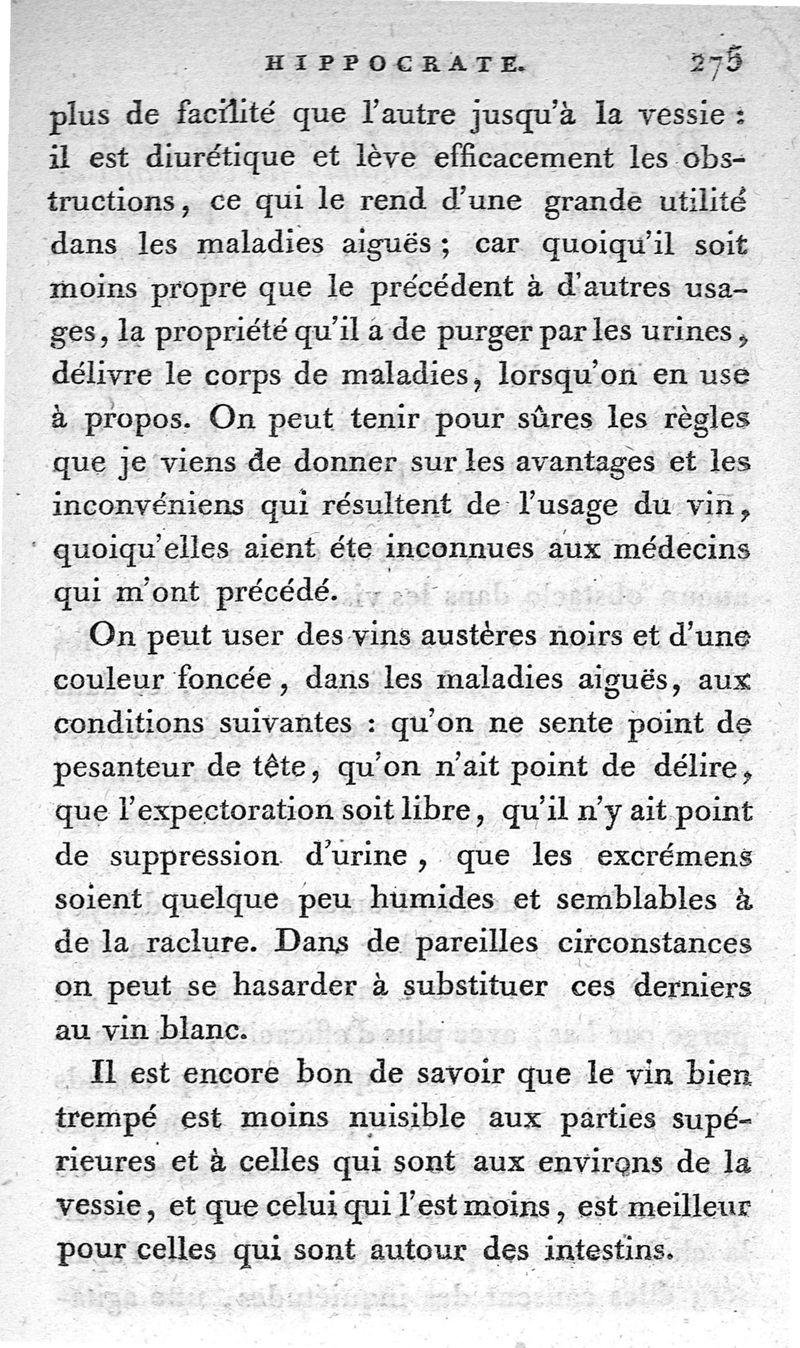 HIPPOCRATE. 275

plus de facilité que l'autre jusqu'à la vessie : il est diurétique et lève efficacement les obstructions, ce qui le rend d'une grande utilité dans les maladies aiguës ; car quoiqu'il soit moins propre que le précédent à d'autres usages, la propriété qu'il a de purger par les urines, délivre le corps de maladies, lorsqu'on en use à propos. On peut tenir pour sûres les règles que je viens de donner sur les avantages et les inconvéniens qui résultent de l'usage du vin, quoiqu'elles aient éte inconnues aux médecins qui m'ont précédé.

On peut user des vins austères noirs et d'une couleur foncée, dans les maladies aiguës, aux conditions suivantes : qu'on ne sente point de pesanteur de tête, qu'on n'ait point de délire, que l'expectoration soit libre, qu'il n'y ait point de suppression d'urine, que les excrémens soient quelque peu humides et semblables à de la raclure. Dans de pareilles circonstances on peut se hasarder à substituer ces derniers au vin blanc.

Il est encore bon de savoir que le vin bien trempé est moins nuisible aux parties supérieures et à celles qui sont aux environs de la vessie, et que celui qui l'est moins, est meilleur pour celles qui sont autour des intestins.